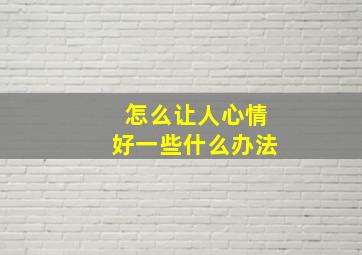 怎么让人心情
好一些什么办法